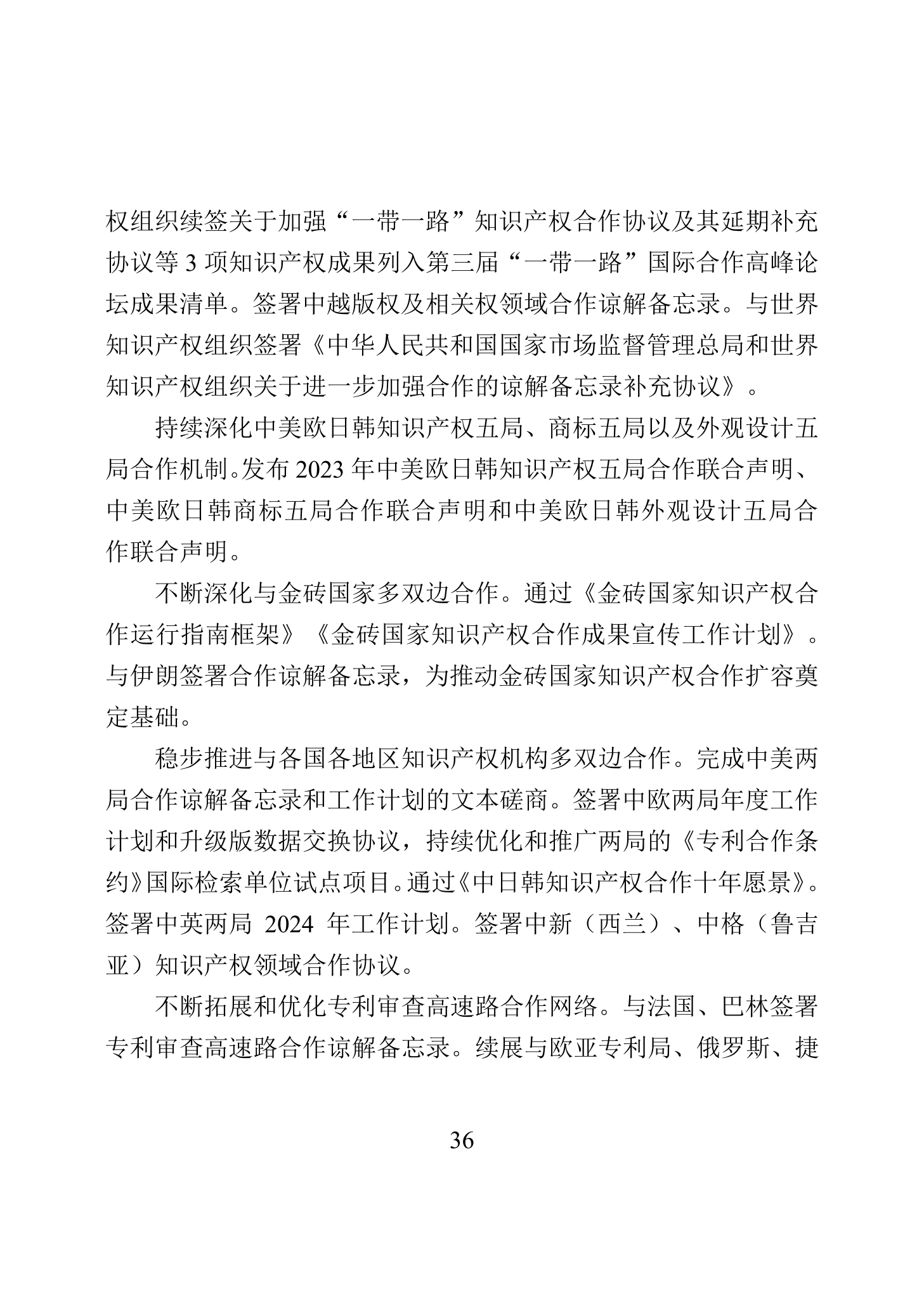 权组织续签关于加强“一带一路”知识产权合作协议及其延期补充协议等 3 项知识产权成果列入第三届“一带一路”国际合作高峰论坛成果清单。签署中越版权及相关权领域合作谅解备忘录。与世界知识产权组织签署《中华人民共和国国家市场监督管理总局和世界知识产权组织关于进一步加强合作的谅解备忘录补充协议》。

持续深化中美欧日韩知识产权五局、商标五局以及外观设计五局合作机制。发布 2023 年中美欧日韩知识产权五局合作联合声明、中美欧日韩商标五局合作联合声明和中美欧日韩外观设计五局合作联合声明。

不断深化与金砖国家多双边合作。通过《金砖国家知识产权合作运行指南框架》《金砖国家知识产权合作成果宣传工作计划》。与伊朗签署合作谅解备忘录，为推动金砖国家知识产权合作扩容奠定基础。

稳步推进与各国各地区知识产权机构多双边合作。完成中美两局合作谅解备忘录和工作计划的文本磋商。签署中欧两局年度工作计划和升级版数据交换协议，持续优化和推广两局的《专利合作条约》国际检索单位试点项目。通过《中日韩知识产权合作十年愿景》。签署中英两局 2024 年工作计划。签署中新（西兰）、中格（鲁吉亚）知识产权领域合作协议。

不断拓展和优化专利审查高速路合作网络。与法国、巴林签署专利审查高速路合作谅解备忘录。续展与欧亚专利局、俄罗斯、捷

36